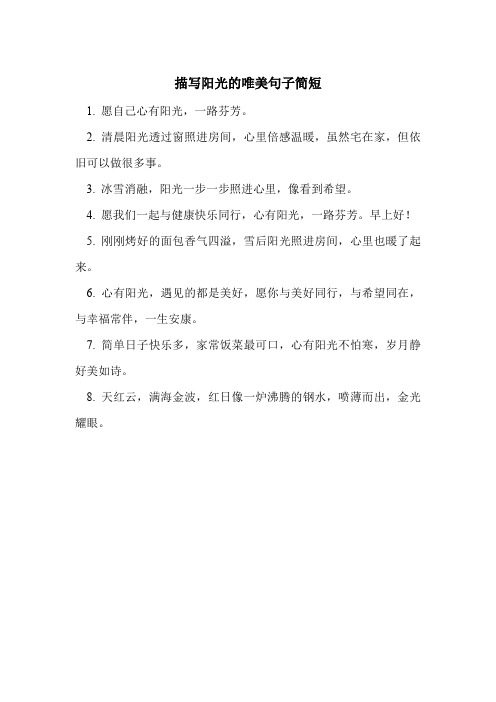 描写阳光的唯美句子简短

1. 愿自己心有阳光，一路芬芳。

2. 清晨阳光透过窗照进房间，心里倍感温暖，虽然宅在家，但依旧可以做很多事。

3. 冰雪消融，阳光一步一步照进心里，像看到希望。

4. 愿我们一起与健康快乐同行，心有阳光，一路芬芳。早上好！

5. 刚刚烤好的面包香气四溢，雪后阳光照进房间，心里也暖了起来。

6. 心有阳光，遇见的都是美好，愿你与美好同行，与希望同在，与幸福常伴，一生安康。

7. 简单日子快乐多，家常饭菜最可口，心有阳光不怕寒，岁月静好美如诗。

8. 天红云，满海金波，红日像一炉沸腾的钢水，喷薄而出，金光耀眼。